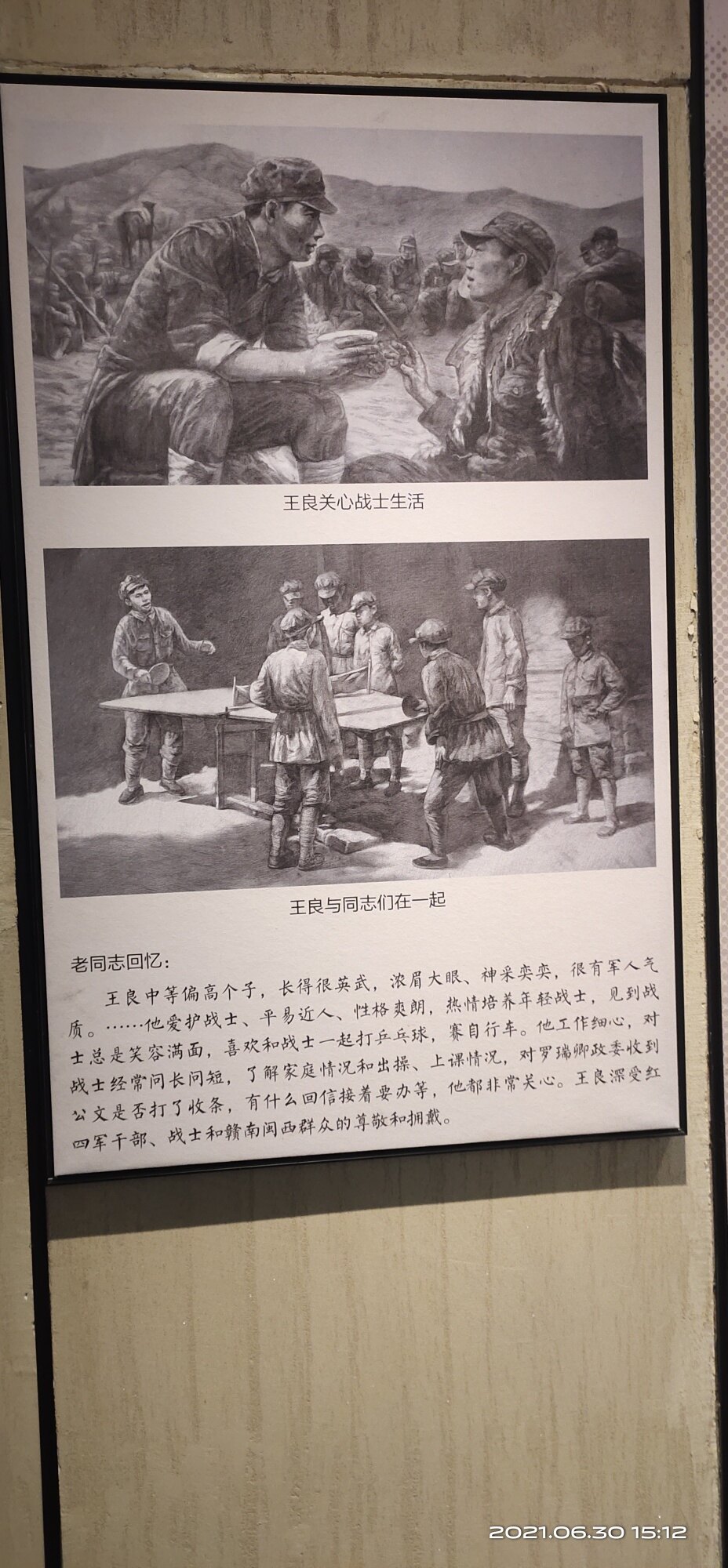 王良关心战士生活

王良与同志们在一起

老同志回忆：

王良中等偏高个子，长得很英武，浓眉大眼、神采奕奕，很有军人气质。……他爱护战士、平易近人、性格爽朗，热情培养年轻战士，见到战士总是笑容满面，喜欢和战士一起打乒乓球，赛自行车。他工作细心，对战士经常问长问短，了解家庭情况和出操、上课情况，对罗瑞卿政委收到公文是否打了收条，有什么回信接着要办等，他都非常关心。王良深受红四军干部、战士和赣南闽西群众的尊敬和拥戴。

2021.06.30 15:12